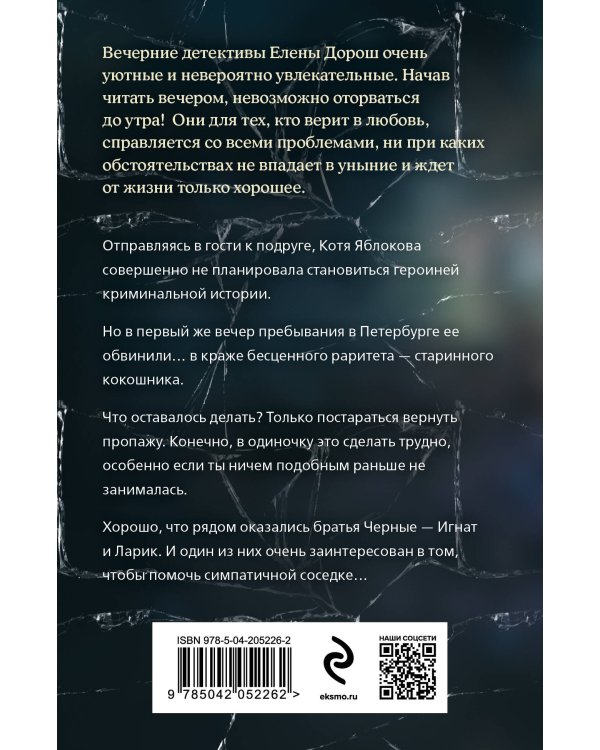 Вечерние детективы Елены Дорош очень уютные и невероятно увлекательные. Начав читать вечером, невозможно оторваться до утра! Они для тех, кто верит в любовь, справляется со всеми проблемами, ни при каких обстоятельствах не впадает в уныние и ждет от жизни только хорошее.

Отправляясь в гости к подруге, Котя Яблокова совершенно не планировала становиться героиней криминальной истории.

Но в первый же вечер пребывания в Петербурге ее обвинили… в краже бесценного раритета — старинного кокошника.

Что оставалось делать? Только постараться вернуть пропажу. Конечно, в одиночку это сделать трудно, особенно если ты ничем подобным раньше не занималась.

Хорошо, что рядом оказались братья Черные — Игнат и Ларик. И один из них очень заинтересован в том, чтобы помочь симпатичной соседке…

ISBN 978-5-04-205226-2

9 785042 052262 >

eksmo.ru

НАШИ СОЦСЕТИ